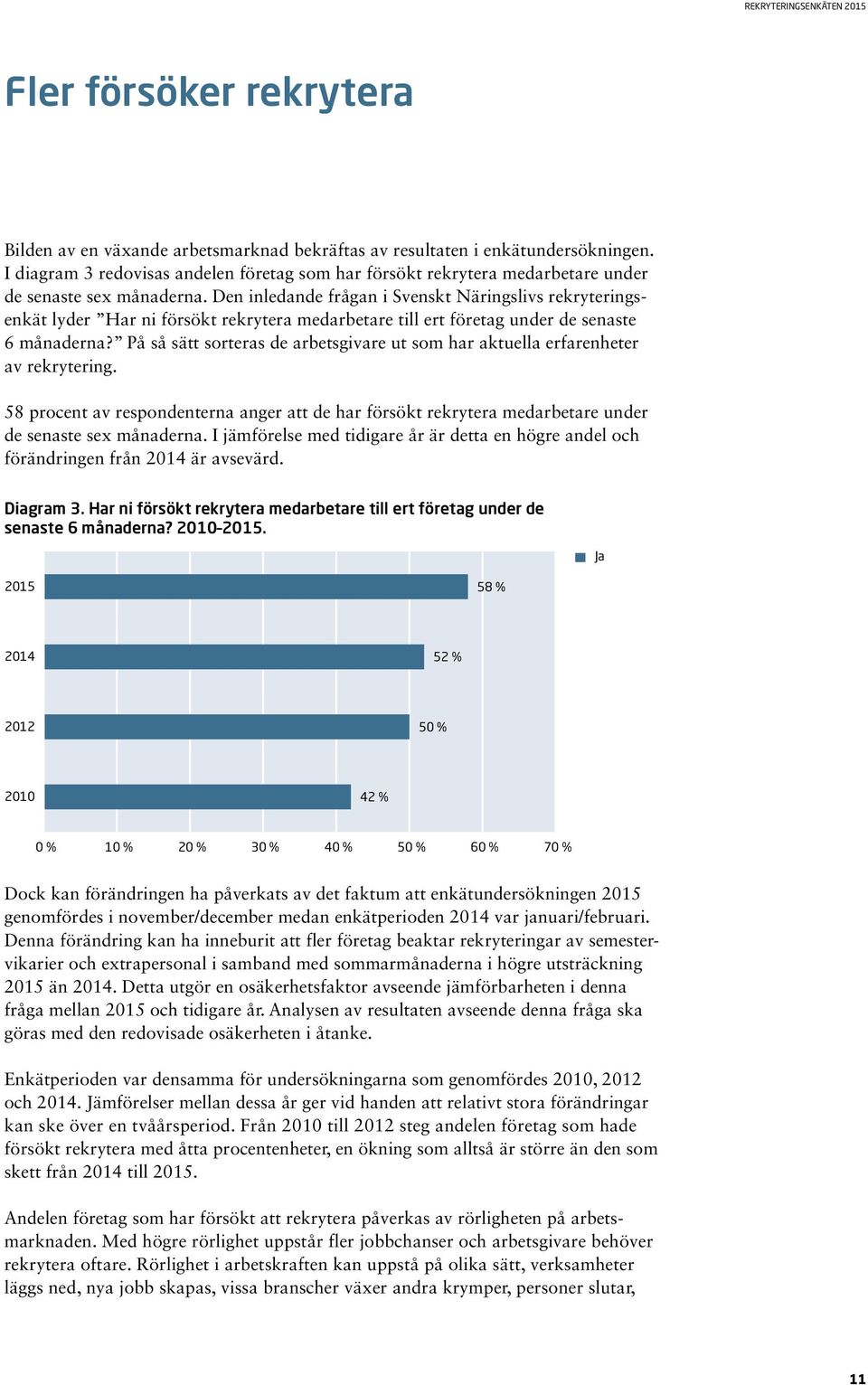 REKRYTERINGSENKÄTEN 2015

Fler försöker rekrytera

Bilden av en växande arbetsmarknad bekräftas av resultaten i enkätundersökningen. I diagram 3 redovisas andelen företag som har försökt rekrytera medarbetare under de senaste sex månaderna. Den inledande frågan i Svenskt Näringslivs rekryteringsenkät lyder ”Har ni försökt rekrytera medarbetare till ert företag under de senaste 6 månaderna?” På så sätt sorteras de arbetsgivare ut som har aktuella erfarenheter av rekrytering.

58 procent av respondenterna anger att de har försökt rekrytera medarbetare under de senaste sex månaderna. I jämförelse med tidigare år är detta en högre andel och förändringen från 2014 är avsevärd.

Diagram 3. Har ni försökt rekrytera medarbetare till ert företag under de senaste 6 månaderna? 2010–2015.

Ja

2015 58 %

2014 52 %

2012 50 %

2010 42 %

0 % 10 % 20 % 30 % 40 % 50 % 60 % 70 %

Dock kan förändringen ha påverkats av det faktum att enkätundersökningen 2015 genomfördes i november/december medan enkätperioden 2014 var januari/februari. Denna förändring kan ha inneburit att fler företag beaktar rekryteringar av semestervikarier och extrapersonal i samband med sommarmånaderna i högre utsträckning 2015 än 2014. Detta utgör en osäkerhetsfaktor avseende jämförbarheten i denna fråga mellan 2015 och tidigare år. Analysen av resultaten avseende denna fråga ska göras med den redovisade osäkerheten i åtanke.

Enkätperioden var densamma för undersökningarna som genomfördes 2010, 2012 och 2014. Jämförelser mellan dessa år ger vid handen att relativt stora förändringar kan ske över en tvåårsperiod. Från 2010 till 2012 steg andelen företag som hade försökt rekrytera med åtta procentenheter, en ökning som alltså är större än den som skett från 2014 till 2015.

Andelen företag som har försökt att rekrytera påverkas av rörligheten på arbetsmarknaden. Med högre rörlighet uppstår fler jobbchanser och arbetsgivare behöver rekrytera oftare. Rörlighet i arbetskraften kan uppstå på olika sätt, verksamheter läggs ned, nya jobb skapas, vissa branscher växer andra krymper, personer slutar,

11